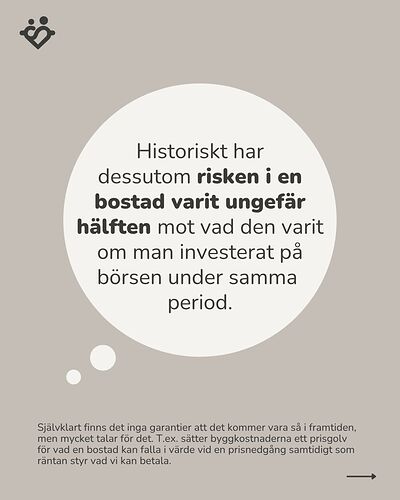 Historiskt har dessutom risken i en bostad varit ungefär hälften mot vad den varit om man investerat på börsen under samma period.

Självklart finns det inga garantier att det kommer vara så i framtiden, men mycket talar för det. T.ex. sätter byggkostnaderna ett prisgolv för vad en bostad kan falla i värde vid en prisnedgång samtidigt som räntan styr vad vi kan betala.